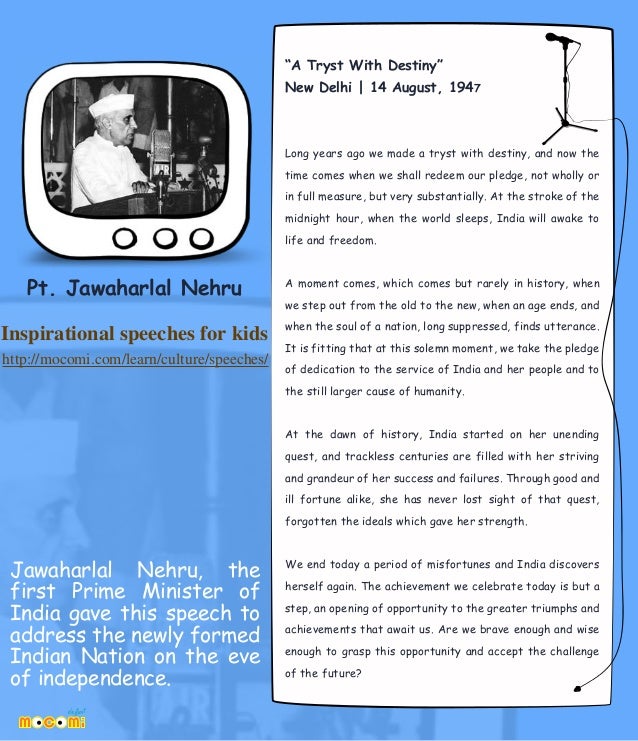 Pt. Jawaharlal Nehru

Inspirational speeches for kids

http://mocomi.com/learn/culture/speeches/

Jawaharlal Nehru, the first Prime Minister of India gave this speech to address the newly formed Indian Nation on the eve of independence.

mocomi

"A Tryst With Destiny"
New Delhi | 14 August, 1947

Long years ago we made a tryst with destiny, and now the time comes when we shall redeem our pledge, not wholly or in full measure, but very substantially. At the stroke of the midnight hour, when the world sleeps, India will awake to life and freedom.

A moment comes, which comes but rarely in history, when we step out from the old to the new, when an age ends, and when the soul of a nation, long suppressed, finds utterance. It is fitting that at this solemn moment, we take the pledge of dedication to the service of India and her people and to the still larger cause of humanity.

At the dawn of history, India started on her unending quest, and trackless centuries are filled with her striving and grandeur of her success and failures. Through good and ill fortune alike, she has never lost sight of that quest, forgotten the ideals which gave her strength.

We end today a period of misfortunes and India discovers herself again. The achievement we celebrate today is but a step, an opening of opportunity to the greater triumphs and achievements that await us. Are we brave enough and wise enough to grasp this opportunity and accept the challenge of the future?